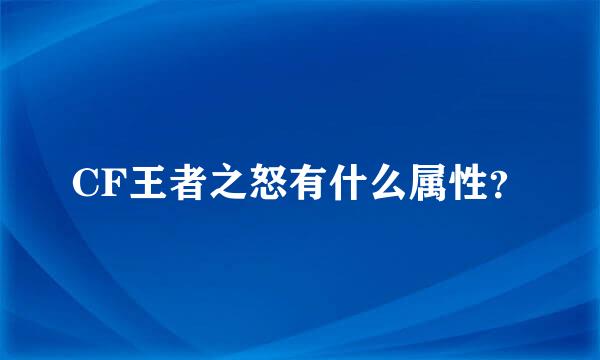 CF王者之怒有什么属性?